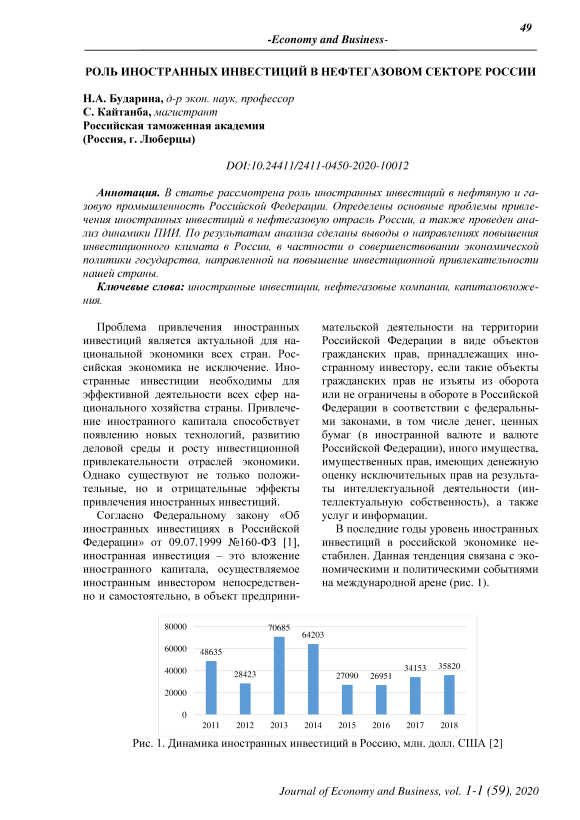 49

-Economy and Business-

РОЛЬ ИНОСТРАННЫХ ИНВЕСТИЦИЙ В НЕФТЕГАЗОВОМ СЕКТОРЕ РОССИИ

Н.А. Бударина, д-р экон. наук, профессор
С. Кайтанба, магистрант
Российская таможенная академия
(Россия, г. Люберцы)

DOI:10.24411/2411-0450-2020-10012

Аннотация. В статье рассмотрена роль иностранных инвестиций в нефтяную и газовую промышленность Российской Федерации. Определены основные проблемы привлечения иностранных инвестиций в нефтегазовую отрасль России, а также проведен анализ динамики ПИИ. По результатам анализа сделаны выводы о направлениях повышения инвестиционного климата в России, в частности о совершенствовании экономической политики государства, направленной на повышение инвестиционной привлекательности нашей страны.

Ключевые слова: иностранные инвестиции, нефтегазовые компании, капиталовложения.

Проблема привлечения иностранных инвестиций является актуальной для национальной экономики всех стран. Российская экономика не исключение. Иностранные инвестиции необходимы для эффективной деятельности всех сфер национального хозяйства страны. Привлечение иностранного капитала способствует появлению новых технологий, развитию деловой среды и росту инвестиционной привлекательности отраслей экономики. Однако существуют не только положительные, но и отрицательные эффекты привлечения иностранных инвестиций.

Согласно Федеральному закону «Об иностранных инвестициях в Российской Федерации» от 09.07.1999 №160-ФЗ [1], иностранная инвестиция – это вложение иностранного капитала, осуществляемое иностранным инвестором непосредственно и самостоятельно, в объект предпринимательской деятельности на территории Российской Федерации в виде объектов гражданских прав, принадлежащих иностранному инвестору, если такие объекты гражданских прав не изъяты из оборота или не ограничены в обороте в Российской Федерации в соответствии с федеральными законами, в том числе денег, ценных бумаг (в иностранной валюте и валюте Российской Федерации), иного имущества, имущественных прав, имеющих денежную оценку исключительных прав на результаты интеллектуальной деятельности (интеллектуальную собственность), а также услуг и информации.

В последние годы уровень иностранных инвестиций в российской экономике нестабилен. Данная тенденция связана с экономическими и политическими событиями на международной арене (рис. 1).

80000
60000
40000
20000
0
48635 28423 70685 64203 27090 26951 34153 35820
2011 2012 2013 2014 2015 2016 2017 2018

Рис. 1. Динамика иностранных инвестиций в Россию, млн. долл. США [2]

Journal of Economy and Business, vol. 1-1 (59), 2020